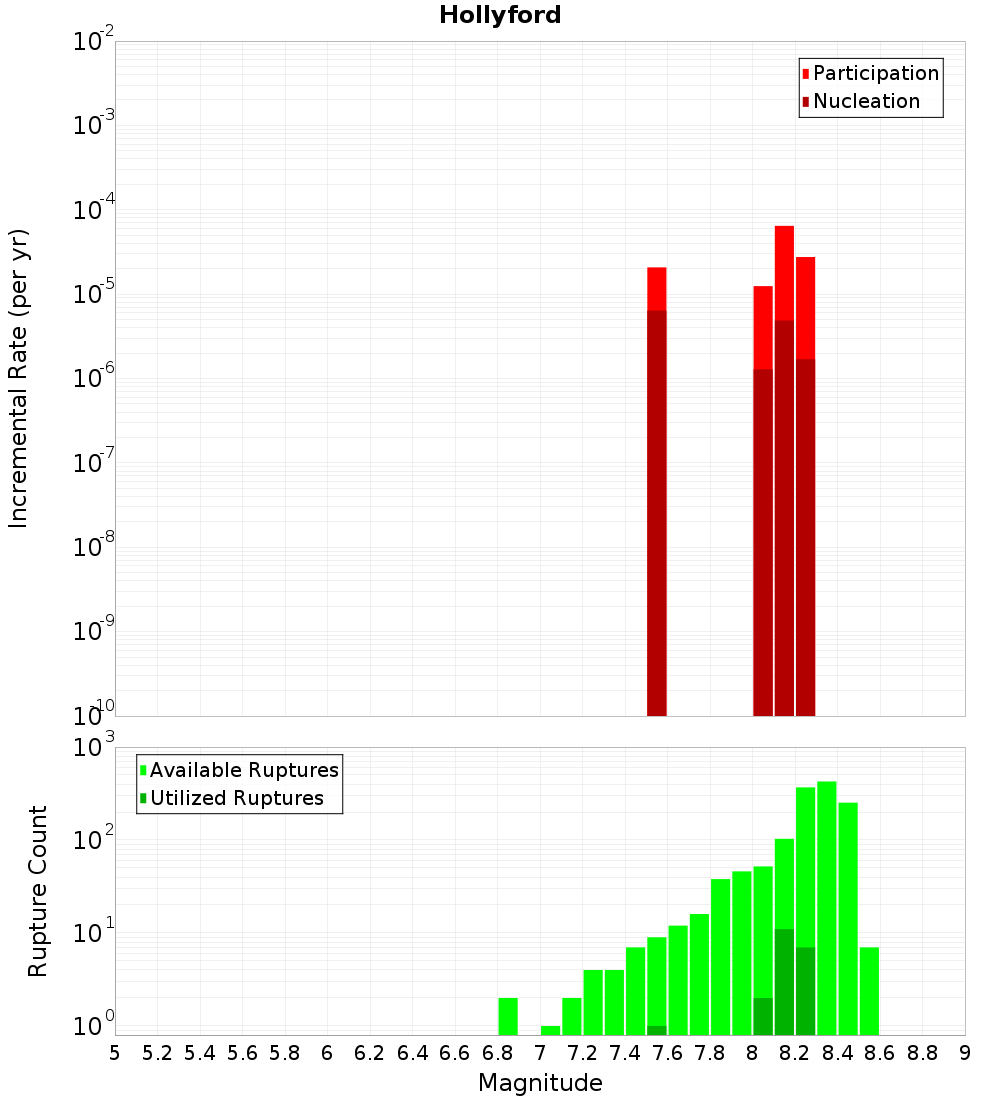 Hollyford

Participation
Nucleation

Incremental Rate (per yr)

$10^{-2}$
$10^{-3}$
$10^{-4}$
$10^{-5}$
$10^{-6}$
$10^{-7}$
$10^{-8}$
$10^{-9}$
$10^{-10}$

Available Ruptures
Utilized Ruptures

Rupture Count

$10^{3}$
$10^{2}$
$10^{1}$
$10^{0}$

5 5.2 5.4 5.6 5.8 6 6.2 6.4 6.6 6.8 7 7.2 7.4 7.6 7.8 8 8.2 8.4 8.6 8.8 9

Magnitude